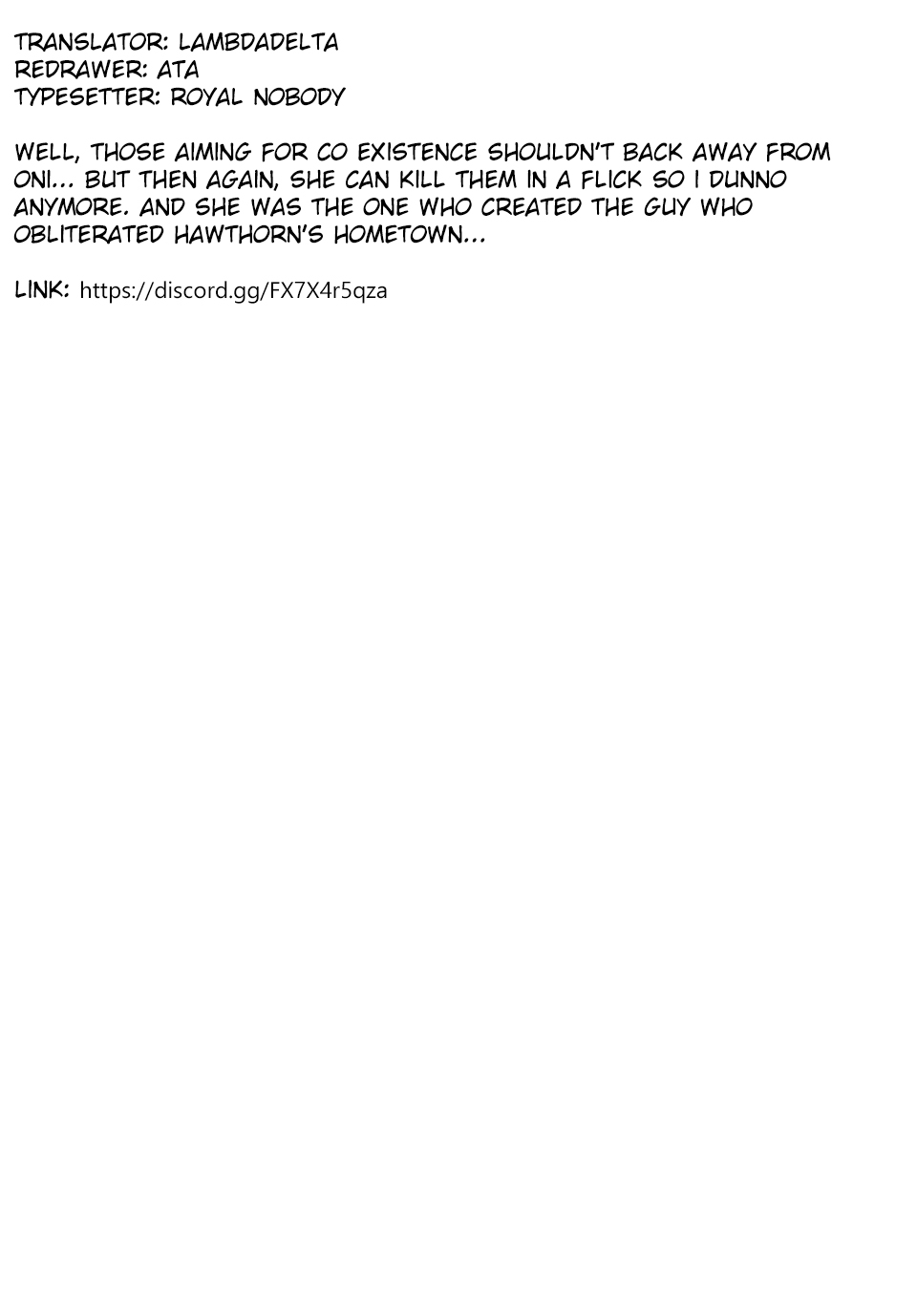 TRANSLATOR: LAMBDADELTA
REDRAWER: ATA
TYPESETTER: ROYAL NOBODY

WELL, THOSE AIMING FOR CO EXISTENCE SHOULDN'T BACK AWAY FROM ONI... BUT THEN AGAIN, SHE CAN KILL THEM IN A FLICK SO I DUNNO ANYMORE. AND SHE WAS THE ONE WHO CREATED THE GUY WHO OBLITERATED HAWTHORN'S HOMETOWN...

LINK: https://discord.gg/FX7X4r5qza